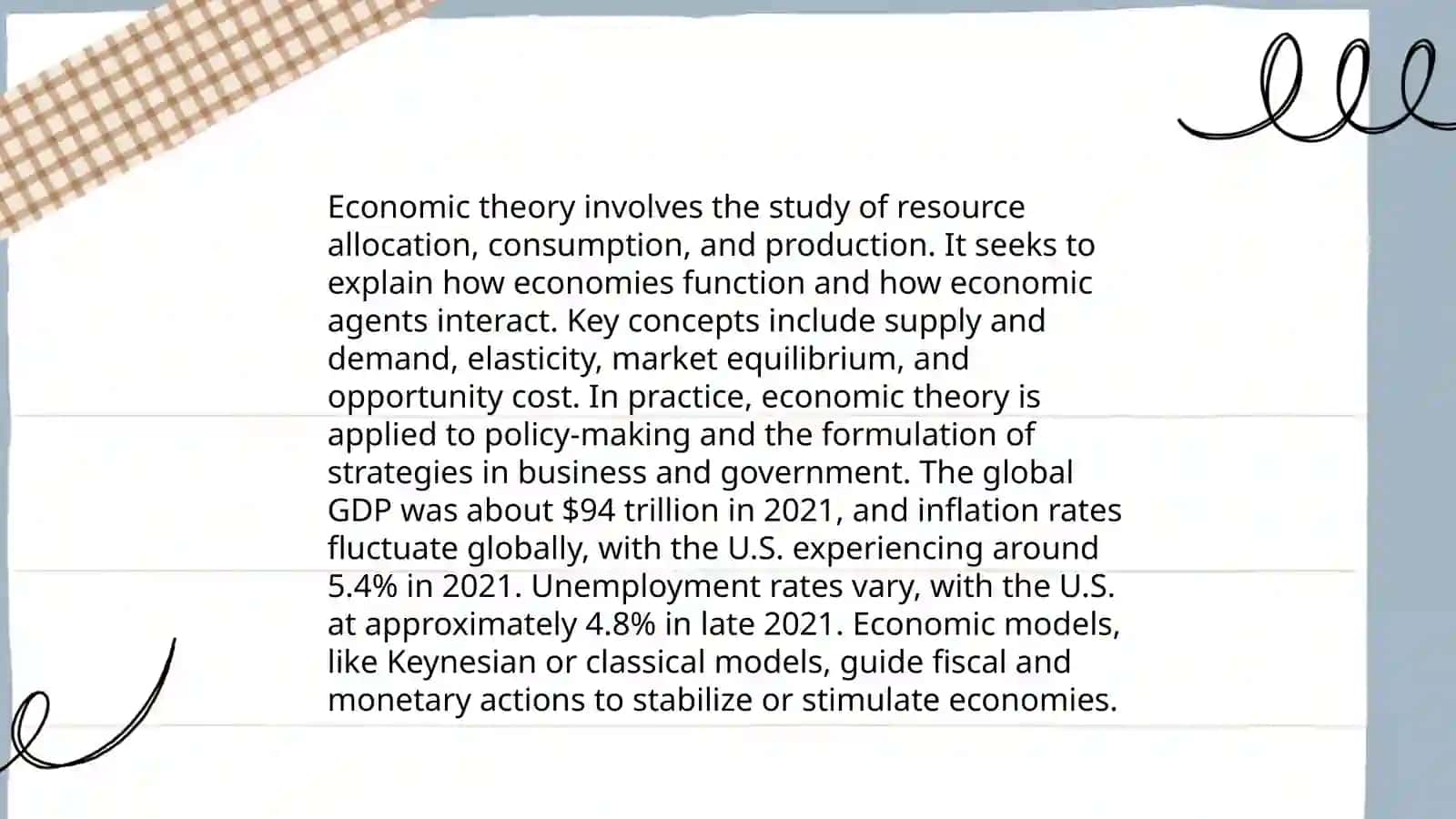 Economic theory involves the study of resource allocation, consumption, and production. It seeks to explain how economies function and how economic agents interact. Key concepts include supply and demand, elasticity, market equilibrium, and opportunity cost. In practice, economic theory is applied to policy-making and the formulation of strategies in business and government. The global GDP was about \$94 trillion in 2021, and inflation rates fluctuate globally, with the U.S. experiencing around 5.4% in 2021. Unemployment rates vary, with the U.S. at approximately 4.8% in late 2021. Economic models, like Keynesian or classical models, guide fiscal and monetary actions to stabilize or stimulate economies.